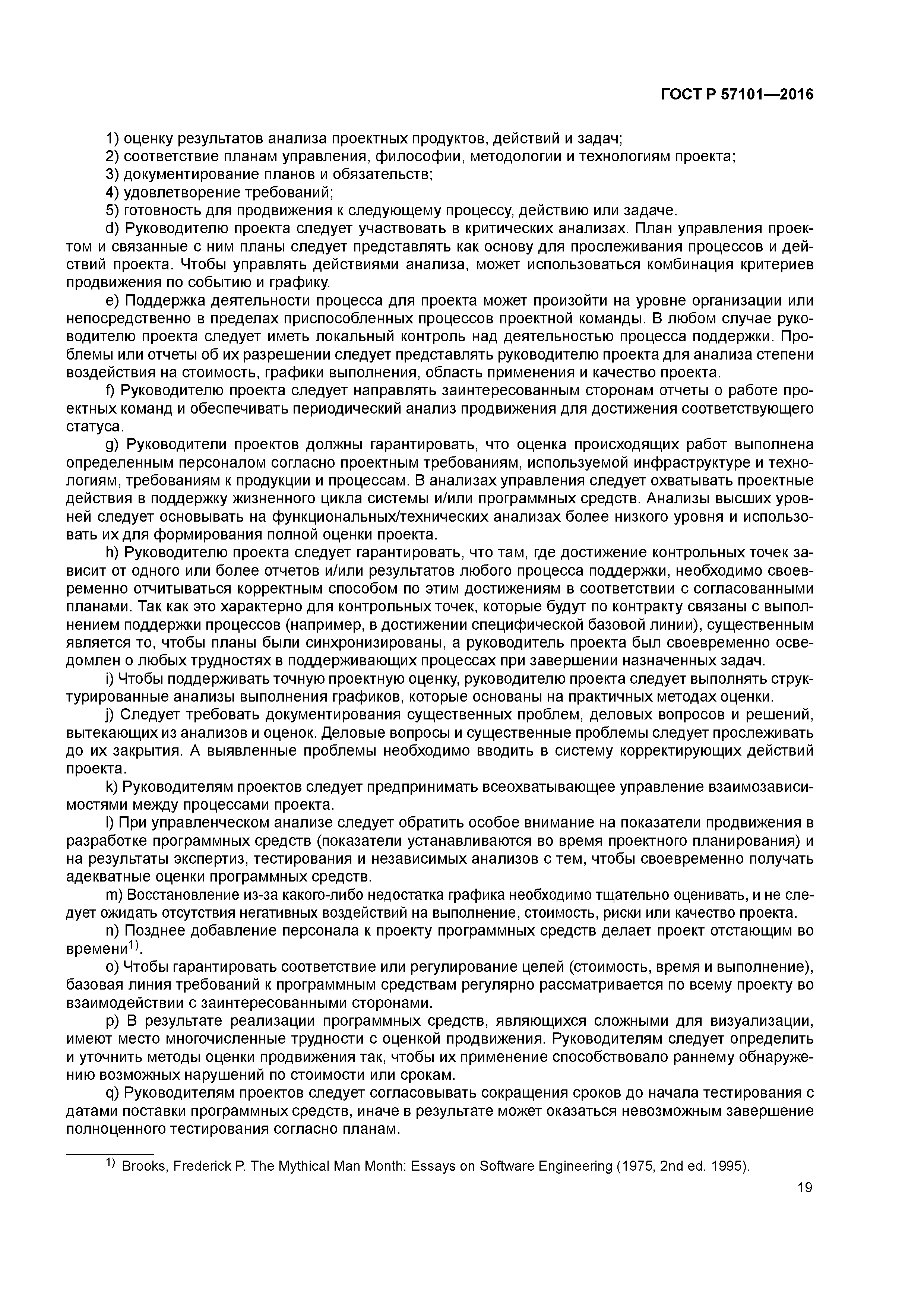 ГОСТ Р 57101—2016

1) оценку результатов анализа проектных продуктов, действий и задач;
2) соответствие планам управления, философии, методологии и технологиям проекта;
3) документирование планов и обязательств;
4) удовлетворение требований;
5) готовность для продвижения к следующему процессу, действию или задаче.

d) Руководителю проекта следует участвовать в критических анализах. План управления проектом и связанные с ним планы следует представлять как основу для прослеживания процессов и действий проекта. Чтобы управлять действиями анализа, может использоваться комбинация критериев продвижения по событию и графику.

e) Поддержка деятельности процесса для проекта может произойти на уровне организации или непосредственно в пределах приспособленных процессов проектной команды. В любом случае руководителю проекта следует иметь локальный контроль над деятельностью процесса поддержки. Проблемы или отчеты об их разрешении следует представлять руководителю проекта для анализа степени воздействия на стоимость, графики выполнения, область применения и качество проекта.

f) Руководителю проекта следует направлять заинтересованным сторонам отчеты о работе проектных команд и обеспечивать периодический анализ продвижения для достижения соответствующего статуса.

g) Руководители проектов должны гарантировать, что оценка происходящих работ выполнена определенным персоналом согласно проектным требованиям, используемой инфраструктуре и технологиям, требованиям к продукции и процессам. В анализах управления следует охватывать проектные действия в поддержку жизненного цикла системы и/или программных средств. Анализы высших уровней следует основывать на функциональных/технических анализах более низкого уровня и использовать их для формирования полной оценки проекта.

h) Руководителю проекта следует гарантировать, что там, где достижение контрольных точек зависит от одного или более отчетов и/или результатов любого процесса поддержки, необходимо своевременно отчитываться корректным способом по этим достижениям в соответствии с согласованными планами. Так как это характерно для контрольных точек, которые будут по контракту связаны с выполнением поддержки процессов (например, в достижении специфической базовой линии), существенным является то, чтобы планы были синхронизированы, а руководитель проекта был своевременно осведомлен о любых трудностях в поддерживающих процессах при завершении назначенных задач.

i) Чтобы поддерживать точную проектную оценку, руководителю проекта следует выполнять структурированные анализы выполнения графиков, которые основаны на практичных методах оценки.

j) Следует требовать документирования существенных проблем, деловых вопросов и решений, вытекающих из анализов и оценок. Деловые вопросы и существенные проблемы следует прослеживать до их закрытия. А выявленные проблемы необходимо вводить в систему корректирующих действий проекта.

k) Руководителям проектов следует предпринимать всеохватывающее управление взаимозависимостями между процессами проекта.

l) При управленческом анализе следует обратить особое внимание на показатели продвижения в разработке программных средств (показатели устанавливаются во время проектного планирования) и на результаты экспертиз, тестирования и независимых анализов с тем, чтобы своевременно получать адекватные оценки программных средств.

m) Восстановление из-за какого-либо недостатка графика необходимо тщательно оценивать, и не следует ожидать отсутствия негативных воздействий на выполнение, стоимость, риски или качество проекта.

n) Позднее добавление персонала к проекту программных средств делает проект отстающим во времени$^{1)}$.

o) Чтобы гарантировать соответствие или регулирование целей (стоимость, время и выполнение), базовая линия требований к программным средствам регулярно рассматривается по всему проекту во взаимодействии с заинтересованными сторонами.

p) В результате реализации программных средств, являющихся сложными для визуализации, имеют место многочисленные трудности с оценкой продвижения. Руководителям следует определить и уточнить методы оценки продвижения так, чтобы их применение способствовало раннему обнаружению возможных нарушений по стоимости или срокам.

q) Руководителям проектов следует согласовывать сокращения сроков до начала тестирования с датами поставки программных средств, иначе в результате может оказаться невозможным завершение полноценного тестирования согласно планам.

$^{1)}$ Brooks, Frederick P. The Mythical Man Month: Essays on Software Engineering (1975, 2nd ed. 1995).

19